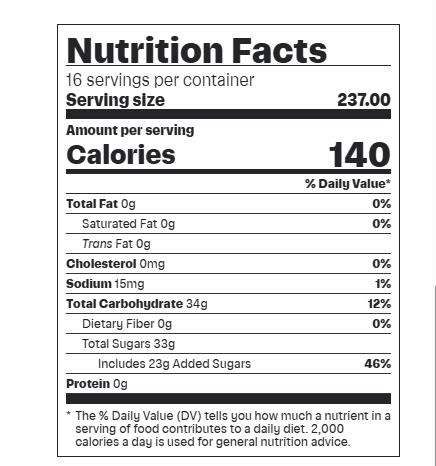 Nutrition Facts

16 servings per container

Serving size 237.00

Amount per serving

Calories 140

% Daily Value*

Total Fat 0g 0%

Saturated Fat 0g 0%

Trans Fat 0g

Cholesterol 0mg 0%

Sodium 15mg 1%

Total Carbohydrate 34g 12%

Dietary Fiber 0g 0%

Total Sugars 33g

Includes 23g Added Sugars 46%

Protein 0g

* The % Daily Value (DV) tells you how much a nutrient in a serving of food contributes to a daily diet. 2,000 calories a day is used for general nutrition advice.